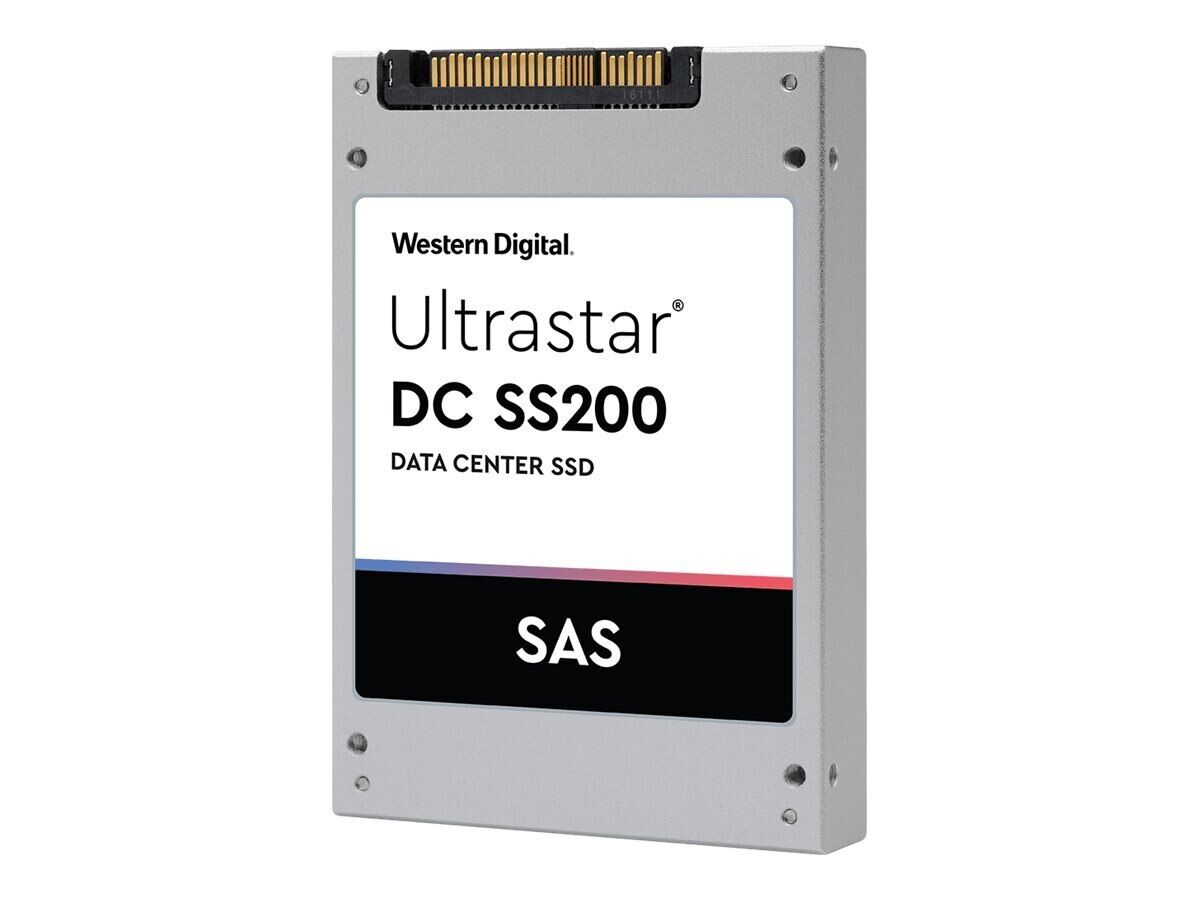 16111

Western Digital.

Ultrastar®
DC SS200
DATA CENTER SSD

SAS